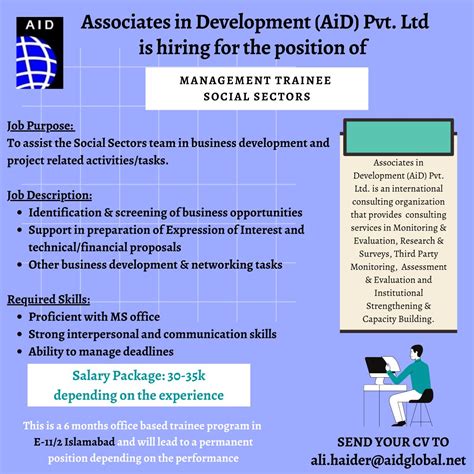 AID

Associates in Development (AiD) Pvt. Ltd is hiring for the position of

MANAGEMENT TRAINEE
SOCIAL SECTORS

Job Purpose:
To assist the Social Sectors team in business development and project related activities/tasks.

Job Description:
- Identification & screening of business opportunities
- Support in preparation of Expression of Interest and technical/financial proposals
- Other business development & networking tasks

Required Skills:
- Proficient with MS office
- Strong interpersonal and communication skills
- Ability to manage deadlines

Salary Package: 30-35k
depending on the experience

This is a 6 months office based trainee program in E-11/2 Islamabad and will lead to a permanent position depending on the performance

Associates in Development (AiD) Pvt. Ltd. is an international consulting organization that provides consulting services in Monitoring & Evaluation, Research & Surveys, Third Party Monitoring, Assessment & Evaluation and Institutional Strengthening & Capacity Building.

SEND YOUR CV TO
ali.haider@aidglobal.net